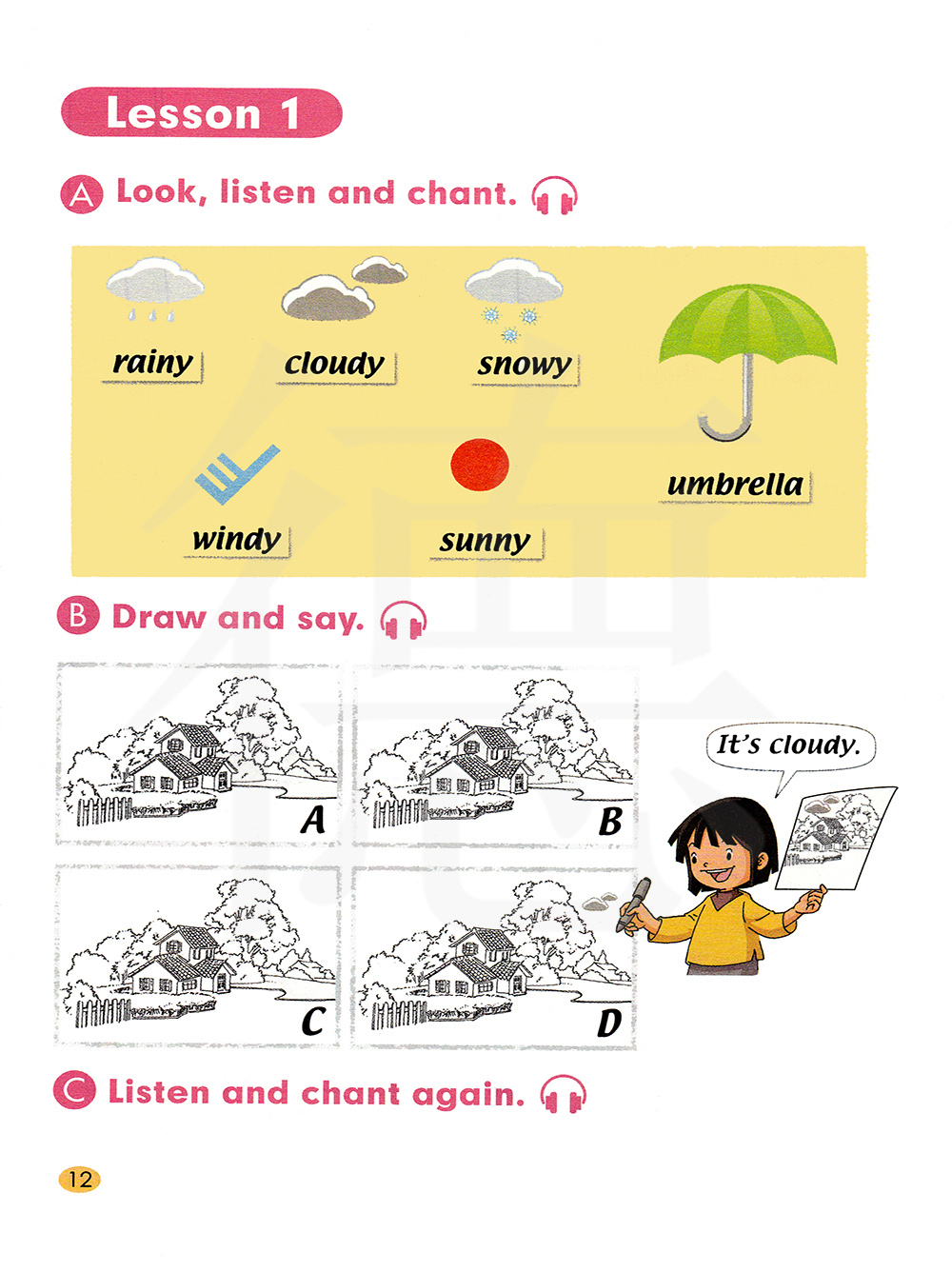 Lesson 1

A Look, listen and chant.

rainy cloudy snowy umbrella

windy sunny

B Draw and say.

A B

C D

It's cloudy.

C Listen and chant again.

12